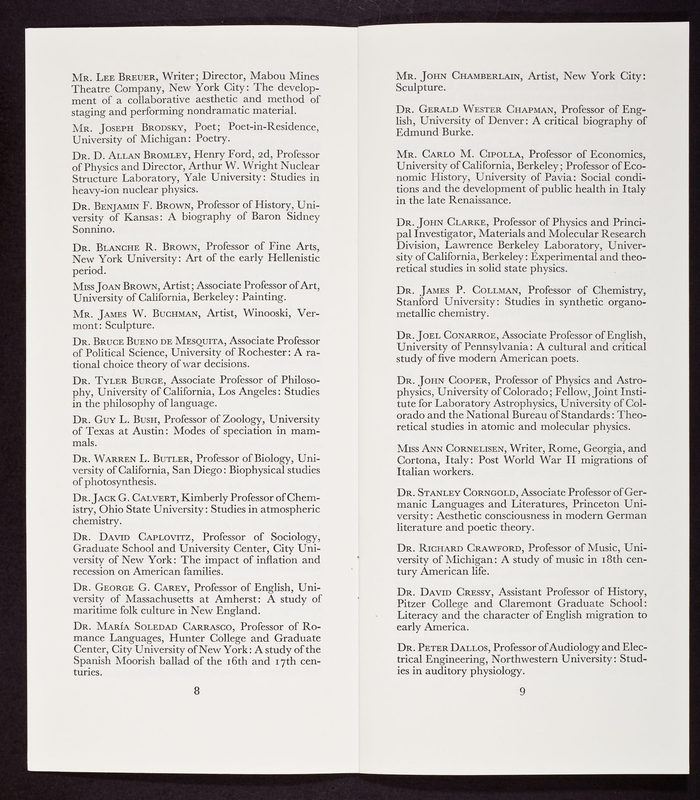 Mr. Lee Breuer, Writer; Director, Mabou Mines Theatre Company, New York City: The development of a collaborative aesthetic and method of staging and performing nondramatic material.

Mr. Joseph Brodsky, Poet; Poet-in-Residence, University of Michigan: Poetry.

Dr. D. Allan Bromley, Henry Ford, 2d, Professor of Physics and Director, Arthur W. Wright Nuclear Structure Laboratory, Yale University: Studies in heavy-ion nuclear physics.

Dr. Benjamin F. Brown, Professor of History, University of Kansas: A biography of Baron Sidney Sonnino.

Dr. Blanche R. Brown, Professor of Fine Arts, New York University: Art of the early Hellenistic period.

Miss Joan Brown, Artist; Associate Professor of Art, University of California, Berkeley: Painting.

Mr. James W. Buchman, Artist, Winooski, Vermont: Sculpture.

Dr. Bruce Bueno de Mesquita, Associate Professor of Political Science, University of Rochester: A rational choice theory of war decisions.

Dr. Tyler Burge, Associate Professor of Philosophy, University of California, Los Angeles: Studies in the philosophy of language.

Dr. Guy L. Bush, Professor of Zoology, University of Texas at Austin: Modes of speciation in mammals.

Dr. Warren L. Butler, Professor of Biology, University of California, San Diego: Biophysical studies of photosynthesis.

Dr. Jack G. Calvert, Kimberly Professor of Chemistry, Ohio State University: Studies in atmospheric chemistry.

Dr. David Caplovitz, Professor of Sociology, Graduate School and University Center, City University of New York: The impact of inflation and recession on American families.

Dr. George G. Carey, Professor of English, University of Massachusetts at Amherst: A study of maritime folk culture in New England.

Dr. María Soledad Carrasco, Professor of Romance Languages, Hunter College and Graduate Center, City University of New York: A study of the Spanish Moorish ballad of the 16th and 17th centuries.

8

Mr. John Chamberlain, Artist, New York City: Sculpture.

Dr. Gerald Wester Chapman, Professor of English, University of Denver: A critical biography of Edmund Burke.

Mr. Carlo M. Cipolla, Professor of Economics, University of California, Berkeley; Professor of Economic History, University of Pavia: Social conditions and the development of public health in Italy in the late Renaissance.

Dr. John Clarke, Professor of Physics and Principal Investigator, Materials and Molecular Research Division, Lawrence Berkeley Laboratory, University of California, Berkeley: Experimental and theoretical studies in solid state physics.

Dr. James P. Collman, Professor of Chemistry, Stanford University: Studies in synthetic organometallic chemistry.

Dr. Joel Conarroe, Associate Professor of English, University of Pennsylvania: A cultural and critical study of five modern American poets.

Dr. John Cooper, Professor of Physics and Astrophysics, University of Colorado; Fellow, Joint Institute for Laboratory Astrophysics, University of Colorado and the National Bureau of Standards: Theoretical studies in atomic and molecular physics.

Miss Ann Cornelisen, Writer, Rome, Georgia, and Cortona, Italy: Post World War II migrations of Italian workers.

Dr. Stanley Corngold, Associate Professor of Germanic Languages and Literatures, Princeton University: Aesthetic consciousness in modern German literature and poetic theory.

Dr. Richard Crawford, Professor of Music, University of Michigan: A study of music in 18th century American life.

Dr. David Cressy, Assistant Professor of History, Pitzer College and Claremont Graduate School: Literacy and the character of English migration to early America.

Dr. Peter Dallos, Professor of Audiology and Electrical Engineering, Northwestern University: Studies in auditory physiology.

9